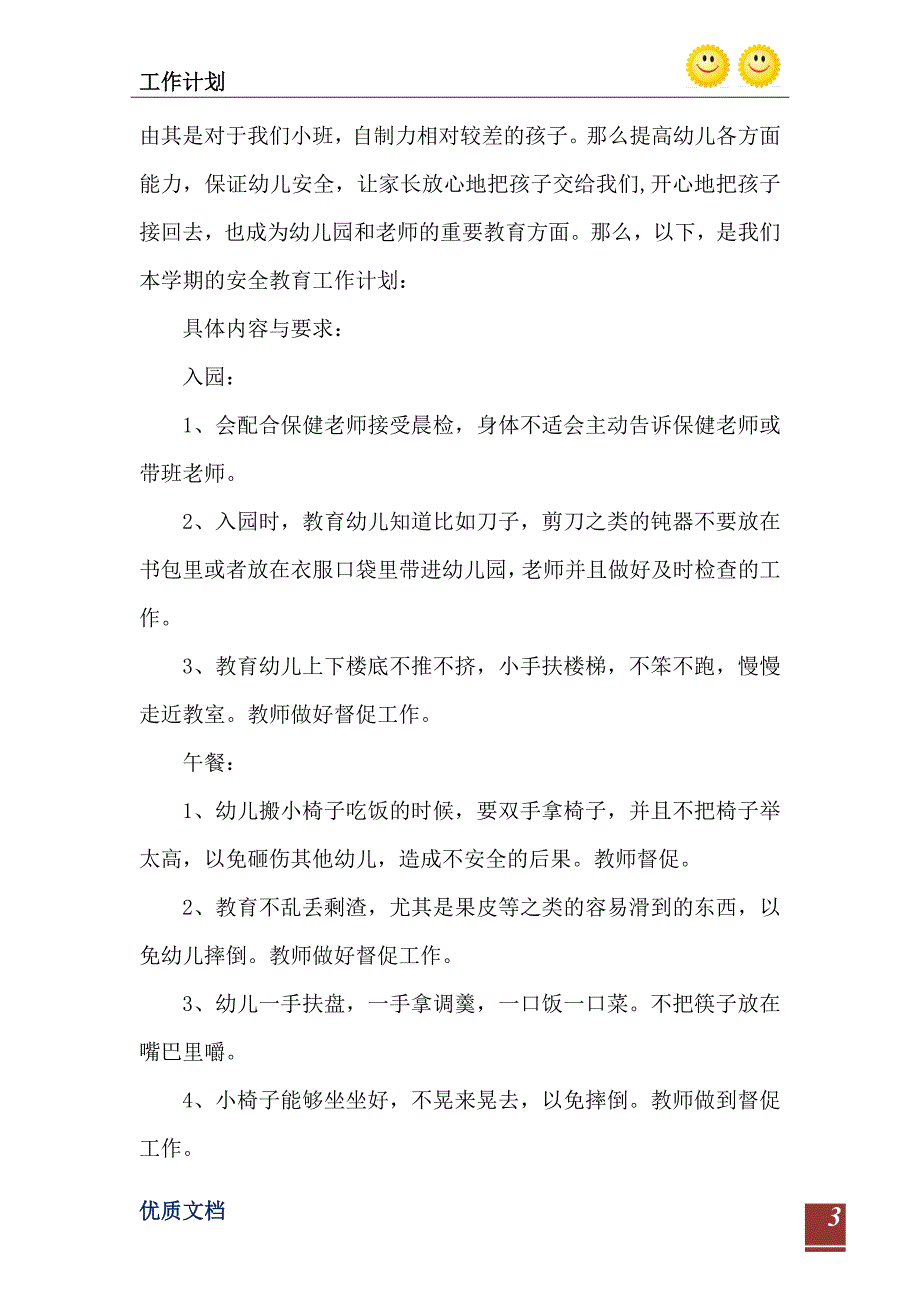 工作计划

由其是对于我们小班，自制力相对较差的孩子。那么提高幼儿各方面能力，保证幼儿安全，让家长放心地把孩子交给我们,开心地把孩子接回去，也成为幼儿园和老师的重要教育方面。那么，以下，是我们本学期的安全教育工作计划：

具体内容与要求：

入园：

1、会配合保健老师接受晨检，身体不适会主动告诉保健老师或带班老师。

2、入园时，教育幼儿知道比如刀子，剪刀之类的钝器不要放在书包里或者放在衣服口袋里带进幼儿园,老师并且做好及时检查的工作。

3、教育幼儿上下楼底不推不挤，小手扶楼梯，不笨不跑，慢慢走近教室。教师做好督促工作。

午餐：

1、幼儿搬小椅子吃饭的时候，要双手拿椅子，并且不把椅子举太高，以免砸伤其他幼儿，造成不安全的后果。教师督促。

2、教育不乱丢剩渣，尤其是果皮等之类的容易滑到的东西，以免幼儿摔倒。教师做好督促工作。

3、幼儿一手扶盘，一手拿调羹，一口饭一口菜。不把筷子放在嘴巴里嚼。

4、小椅子能够坐坐好，不晃来晃去，以免摔倒。教师做到督促工作。

优质文档

3